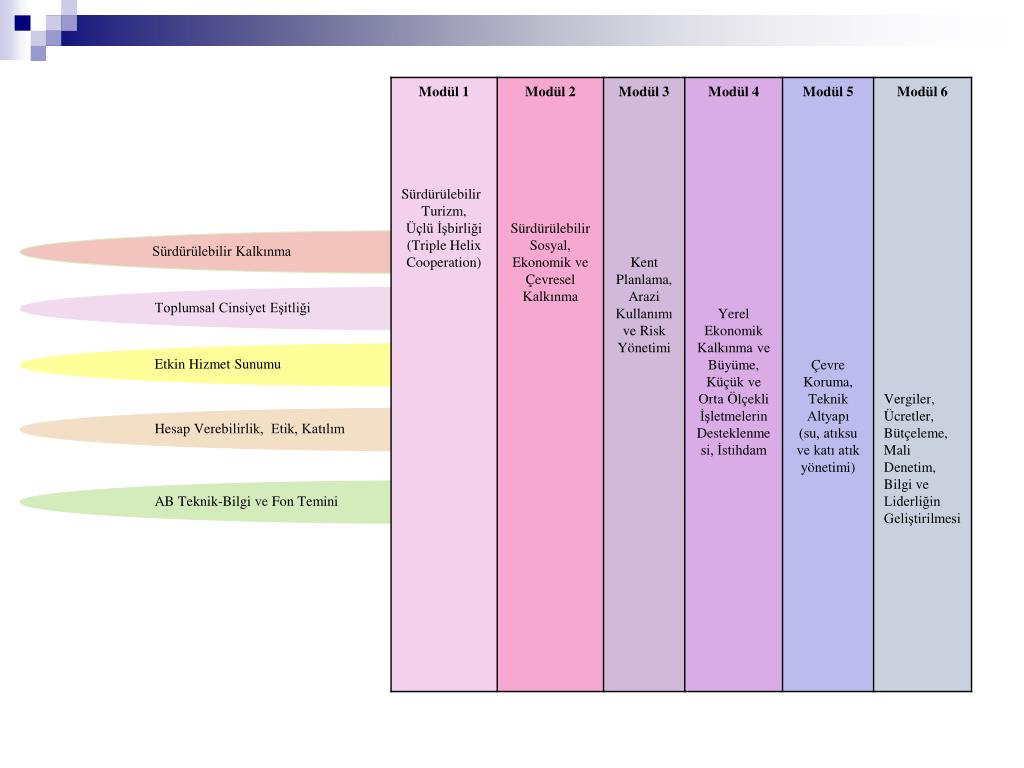 Sürdürülebilir Kalkınma

Toplumsal Cinsiyet Eşitliği

Etkin Hizmet Sunumu

Hesap Verebilirlik, Etik, Katılım

AB Teknik-Bilgi ve Fon Temini

| Modül 1 | Modül 2 | Modül 3 | Modül 4 | Modül 5 | Modül 6 |
|---|---|---|---|---|---|
| Sürdürülebilir Turizm, Üçlü İşbirliği (Triple Helix Cooperation) | Sürdürülebilir Sosyal, Ekonomik ve Çevresel Kalkınma | Kent Planlama, Arazi Kullanımı ve Risk Yönetimi | Yerel Ekonomik Kalkınma ve Büyüme, Küçük ve Orta Ölçekli İşletmelerin Desteklenmesi, İstihdam | Çevre Koruma, Teknik Altyapı (su, atıksu ve katı atık yönetimi) | Vergiler, Ücretler, Bütçeleme, Mali Denetim, Bilgi ve Liderliğin Geliştirilmesi |